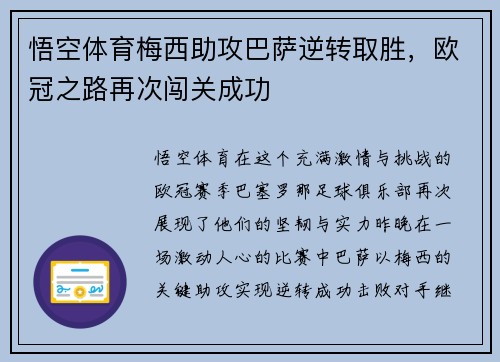 悟空体育梅西助攻巴萨逆转取胜，欧冠之路再次闯关成功

悟空体育在这个充满激情与挑战的欧冠赛季巴塞罗那足球俱乐部再次展现了他们的坚韧与实力昨晚在一场激动人心的比赛中巴萨以梅西的关键助攻实现逆转成功击败对手继